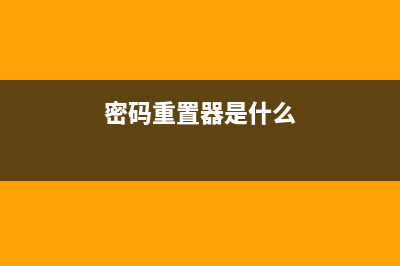 密码重置器是什么